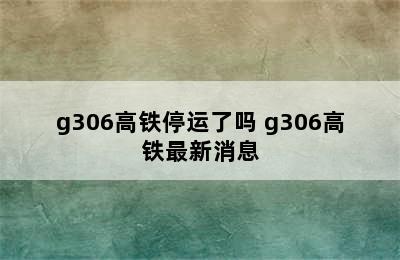 g306高铁停运了吗 g306高铁最新消息